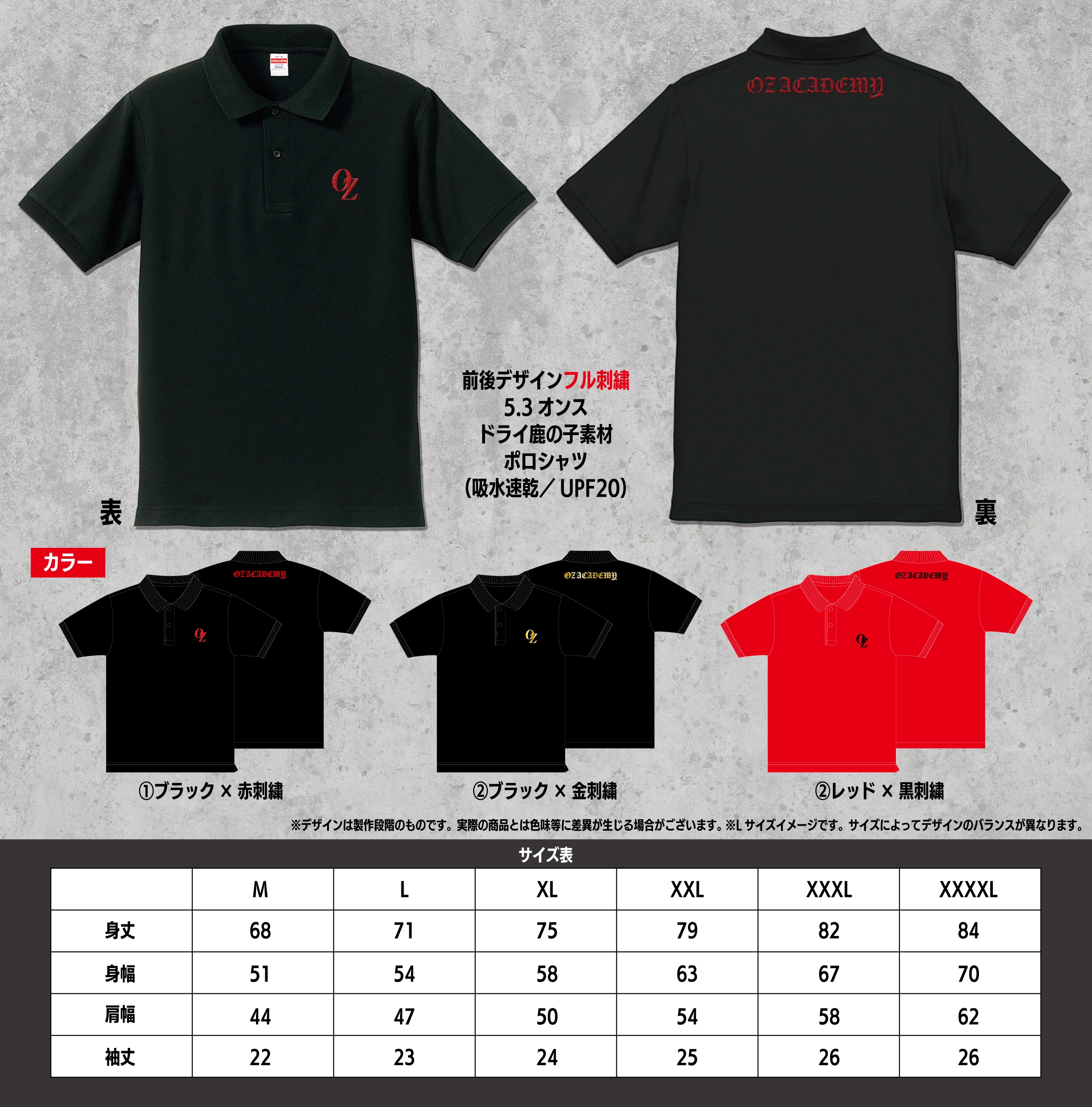 OZ

OZACADEMY

前後デザインフル刺繍
5.3 オンス
ドライ鹿の子素材
ポロシャツ
（吸水速乾／ UPF20）

表

裏

カラー

OZACADEMY
OZ
①ブラック × 赤刺繍

OZACADEMY
OZ
②ブラック × 金刺繍

OZACADEMY
OZ
②レッド × 黒刺繍

※デザインは製作段階のものです。実際の商品とは色味等に差異が生じる場合がございます。※L サイズイメージです。サイズによってデザインのバランスが異なります。

サイズ表

| | M | L | XL | XXL | XXXL | XXXXL |
|---|---|---|---|---|---|---|
| 身丈 | 68 | 71 | 75 | 79 | 82 | 84 |
| 身幅 | 51 | 54 | 58 | 63 | 67 | 70 |
| 肩幅 | 44 | 47 | 50 | 54 | 58 | 62 |
| 袖丈 | 22 | 23 | 24 | 25 | 26 | 26 |